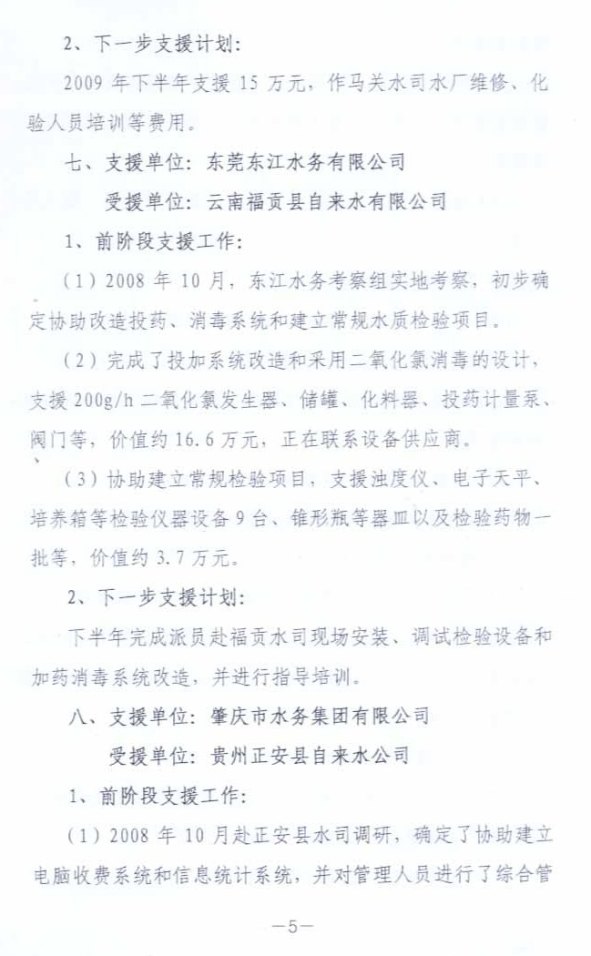 2、下一步支援计划：

2009 年下半年支援 15 万元，作马关水司水厂维修、化验人员培训等费用。

七、支援单位：东莞东江水务有限公司

受援单位：云南福贡县自来水有限公司

1、前阶段支援工作：

（1）2008 年 10 月，东江水务考察组实地考察，初步确定协助改造投药、消毒系统和建立常规水质检验项目。

（2）完成了投加系统改造和采用二氧化氯消毒的设计，支援 200g/h 二氧化氯发生器、储罐、化料器、投药计量泵、阀门等，价值约 16.6 万元，正在联系设备供应商。

（3）协助建立常规检验项目，支援浊度仪、电子天平、培养箱等检验仪器设备 9 台、锥形瓶等器皿以及检验药物一批等，价值约 3.7 万元。

2、下一步支援计划：

下半年完成派员赴福贡水司现场安装、调试检验设备和加药消毒系统改造，并进行指导培训。

八、支援单位：肇庆市水务集团有限公司

受援单位：贵州正安县自来水公司

1、前阶段支援工作：

（1）2008 年 10 月赴正安县水司调研，确定了协助建立电脑收费系统和信息统计系统，并对管理人员进行了综合管

—5—